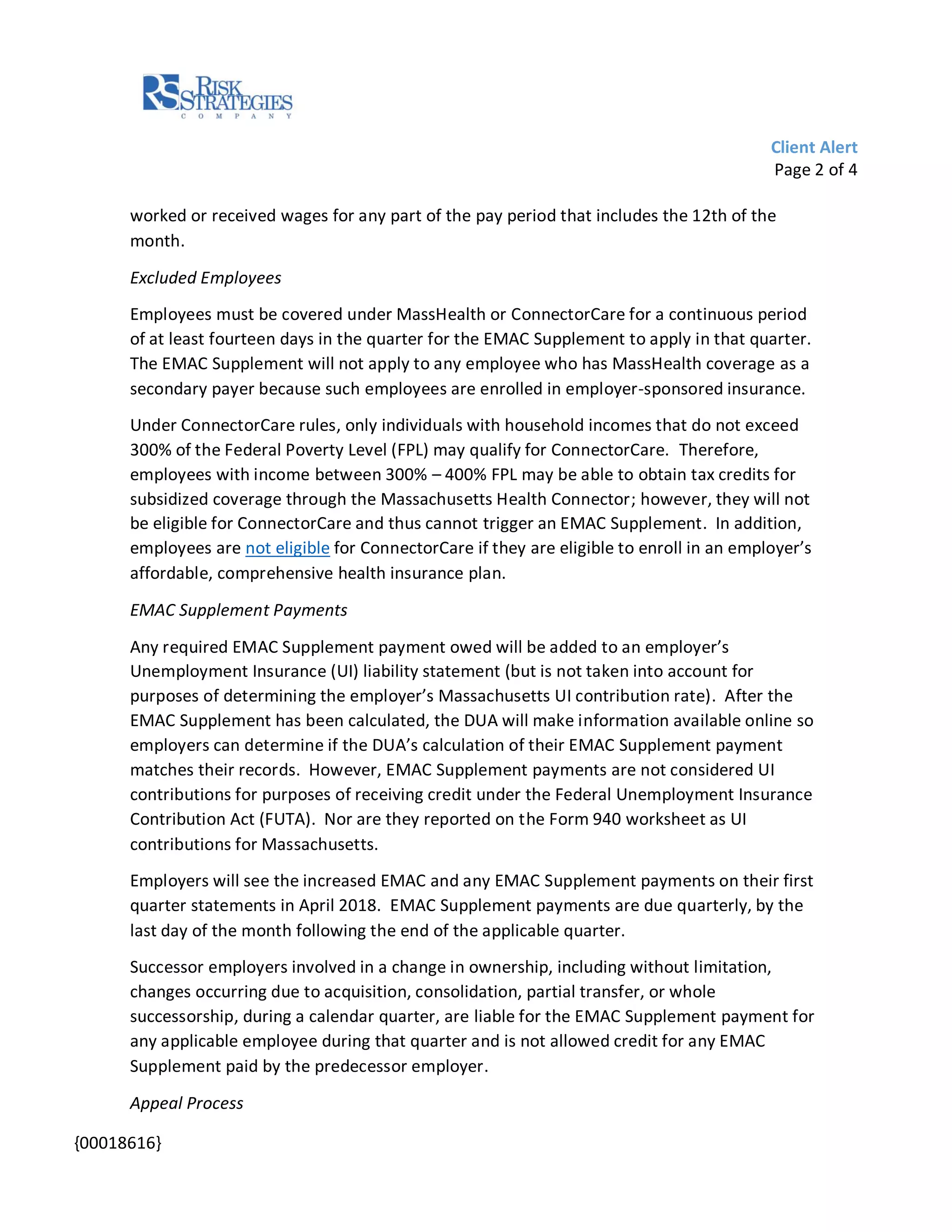 RS RISK STRATEGIES COMPANY

Client Alert
Page 2 of 4

worked or received wages for any part of the pay period that includes the 12th of the month.

Excluded Employees

Employees must be covered under MassHealth or ConnectorCare for a continuous period of at least fourteen days in the quarter for the EMAC Supplement to apply in that quarter. The EMAC Supplement will not apply to any employee who has MassHealth coverage as a secondary payer because such employees are enrolled in employer-sponsored insurance.

Under ConnectorCare rules, only individuals with household incomes that do not exceed 300% of the Federal Poverty Level (FPL) may qualify for ConnectorCare. Therefore, employees with income between 300% – 400% FPL may be able to obtain tax credits for subsidized coverage through the Massachusetts Health Connector; however, they will not be eligible for ConnectorCare and thus cannot trigger an EMAC Supplement. In addition, employees are not eligible for ConnectorCare if they are eligible to enroll in an employer's affordable, comprehensive health insurance plan.

EMAC Supplement Payments

Any required EMAC Supplement payment owed will be added to an employer's Unemployment Insurance (UI) liability statement (but is not taken into account for purposes of determining the employer's Massachusetts UI contribution rate). After the EMAC Supplement has been calculated, the DUA will make information available online so employers can determine if the DUA's calculation of their EMAC Supplement payment matches their records. However, EMAC Supplement payments are not considered UI contributions for purposes of receiving credit under the Federal Unemployment Insurance Contribution Act (FUTA). Nor are they reported on the Form 940 worksheet as UI contributions for Massachusetts.

Employers will see the increased EMAC and any EMAC Supplement payments on their first quarter statements in April 2018. EMAC Supplement payments are due quarterly, by the last day of the month following the end of the applicable quarter.

Successor employers involved in a change in ownership, including without limitation, changes occurring due to acquisition, consolidation, partial transfer, or whole successorship, during a calendar quarter, are liable for the EMAC Supplement payment for any applicable employee during that quarter and is not allowed credit for any EMAC Supplement paid by the predecessor employer.

Appeal Process

{00018616}